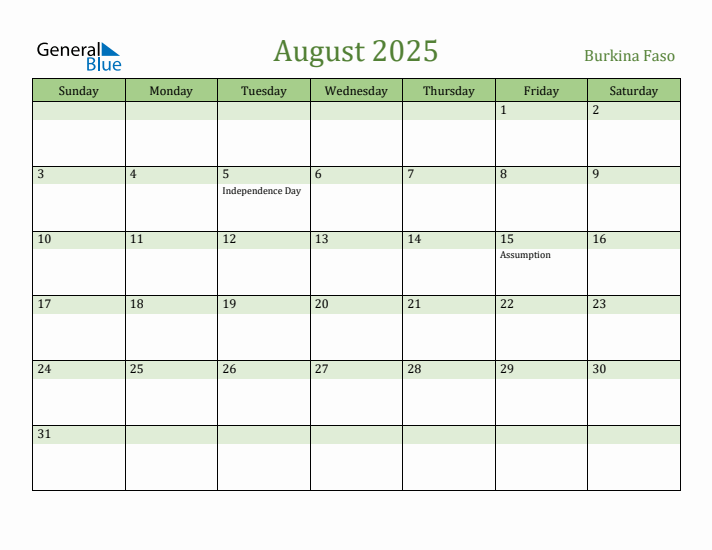 General Blue

August 2025

Burkina Faso

| Sunday | Monday | Tuesday | Wednesday | Thursday | Friday | Saturday |
|---|---|---|---|---|---|---|
| | | | | | 1 | 2 |
| 3 | 4 | 5 Independence Day | 6 | 7 | 8 | 9 |
| 10 | 11 | 12 | 13 | 14 | 15 Assumption | 16 |
| 17 | 18 | 19 | 20 | 21 | 22 | 23 |
| 24 | 25 | 26 | 27 | 28 | 29 | 30 |
| 31 | | | | | | |